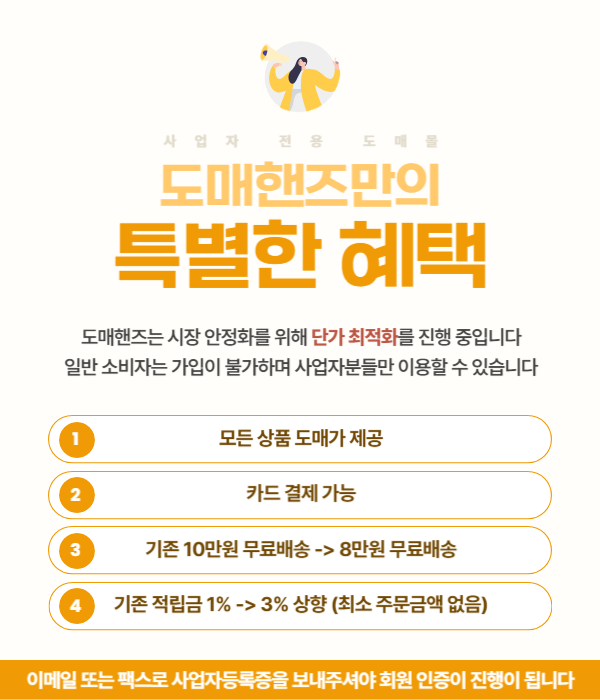 사업자 전용 도매몰

도매핸즈만의
특별한 혜택

도매핸즈는 시장 안정화를 위해 단가 최적화를 진행 중입니다
일반 소비자는 가입이 불가하며 사업자분들만 이용할 수 있습니다

1 모든 상품 도매가 제공

2 카드 결제 가능

3 기존 10만원 무료배송 -> 8만원 무료배송

4 기존 적립금 1% -> 3% 상향 (최소 주문금액 없음)

이메일 또는 팩스로 사업자등록증을 보내주셔야 회원 인증이 진행이 됩니다